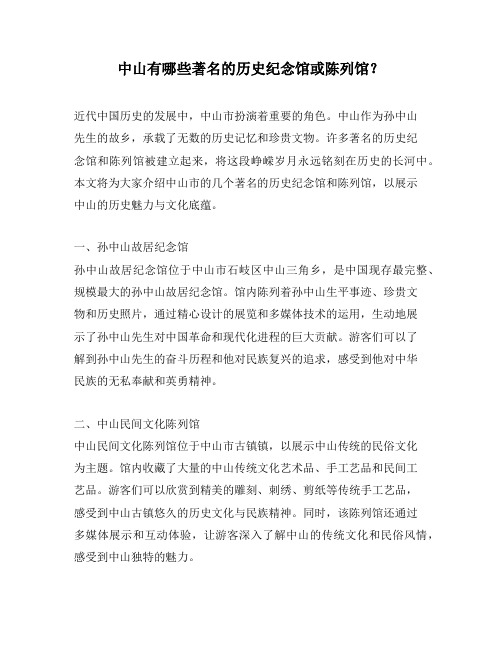 中山有哪些著名的历史纪念馆或陈列馆？

近代中国历史的发展中，中山市扮演着重要的角色。中山作为孙中山先生的故乡，承载了无数的历史记忆和珍贵文物。许多著名的历史纪念馆和陈列馆被建立起来，将这段峥嵘岁月永远铭刻在历史的长河中。本文将为大家介绍中山市的几个著名的历史纪念馆和陈列馆，以展示中山的历史魅力与文化底蕴。

一、孙中山故居纪念馆
孙中山故居纪念馆位于中山市石岐区中山三角乡，是中国现存最完整、规模最大的孙中山故居纪念馆。馆内陈列着孙中山生平事迹、珍贵文物和历史照片，通过精心设计的展览和多媒体技术的运用，生动地展示了孙中山先生对中国革命和现代化进程的巨大贡献。游客们可以了解到孙中山先生的奋斗历程和他对民族复兴的追求，感受到他对中华民族的无私奉献和英勇精神。

二、中山民间文化陈列馆
中山民间文化陈列馆位于中山市古镇镇，以展示中山传统的民俗文化为主题。馆内收藏了大量的中山传统文化艺术品、手工艺品和民间工艺品。游客们可以欣赏到精美的雕刻、刺绣、剪纸等传统手工艺品，感受到中山古镇悠久的历史文化与民族精神。同时，该陈列馆还通过多媒体展示和互动体验，让游客深入了解中山的传统文化和民俗风情，感受到中山独特的魅力。